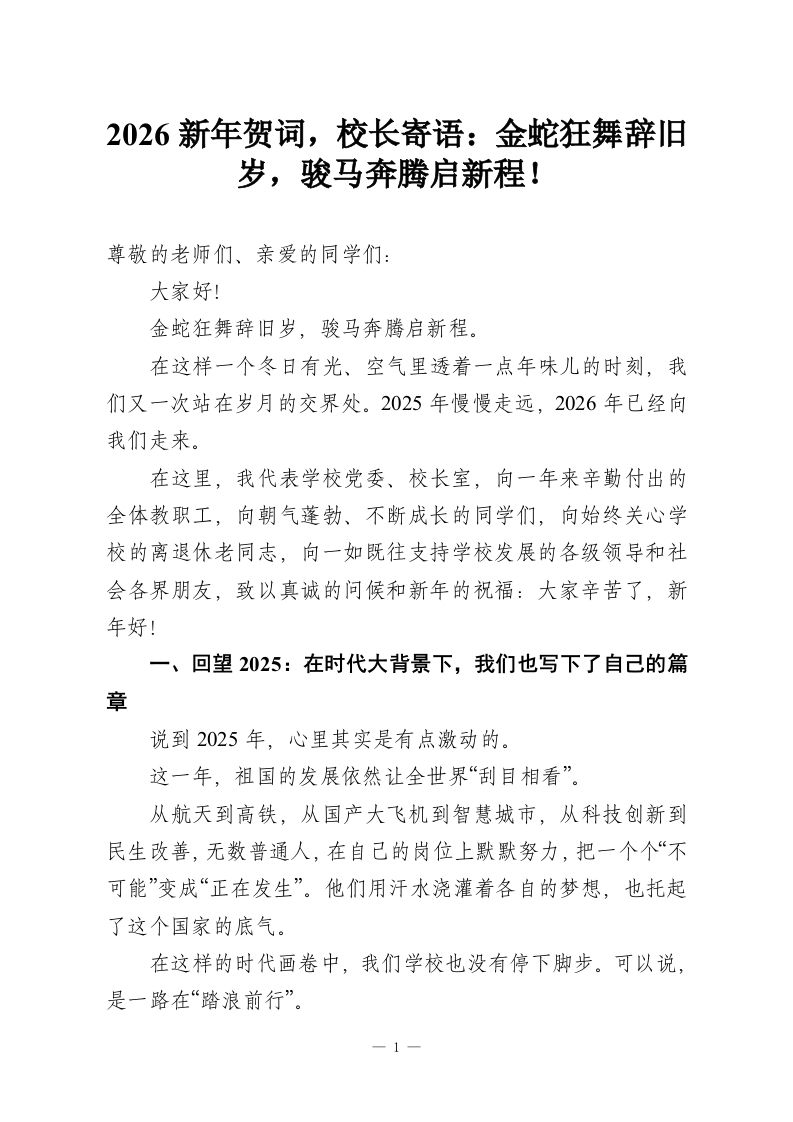 2026 新年贺词，校长寄语：金蛇狂舞辞旧岁，骏马奔腾启新程！

尊敬的老师们、亲爱的同学们：

大家好！

金蛇狂舞辞旧岁，骏马奔腾启新程。

在这样一个冬日有光、空气里透着一点年味儿的时刻，我们又一次站在岁月的交界处。2025 年慢慢走远，2026 年已经向我们走来。

在这里，我代表学校党委、校长室，向一年来辛勤付出的全体教职工，向朝气蓬勃、不断成长的同学们，向始终关心学校的离退休老同志，向一如既往支持学校发展的各级领导和社会各界朋友，致以真诚的问候和新年的祝福：大家辛苦了，新年好！

一、回望 2025：在时代大背景下，我们也写下了自己的篇章

说到 2025 年，心里其实是有点激动的。

这一年，祖国的发展依然让全世界“刮目相看”。

从航天到高铁，从国产大飞机到智慧城市，从科技创新到民生改善，无数普通人，在自己的岗位上默默努力，把一个个“不可能”变成“正在发生”。他们用汗水浇灌着各自的梦想，也托起了这个国家的底气。

在这样的时代画卷中，我们学校也没有停下脚步。可以说，是一路在“踏浪前行”。

— 1 —